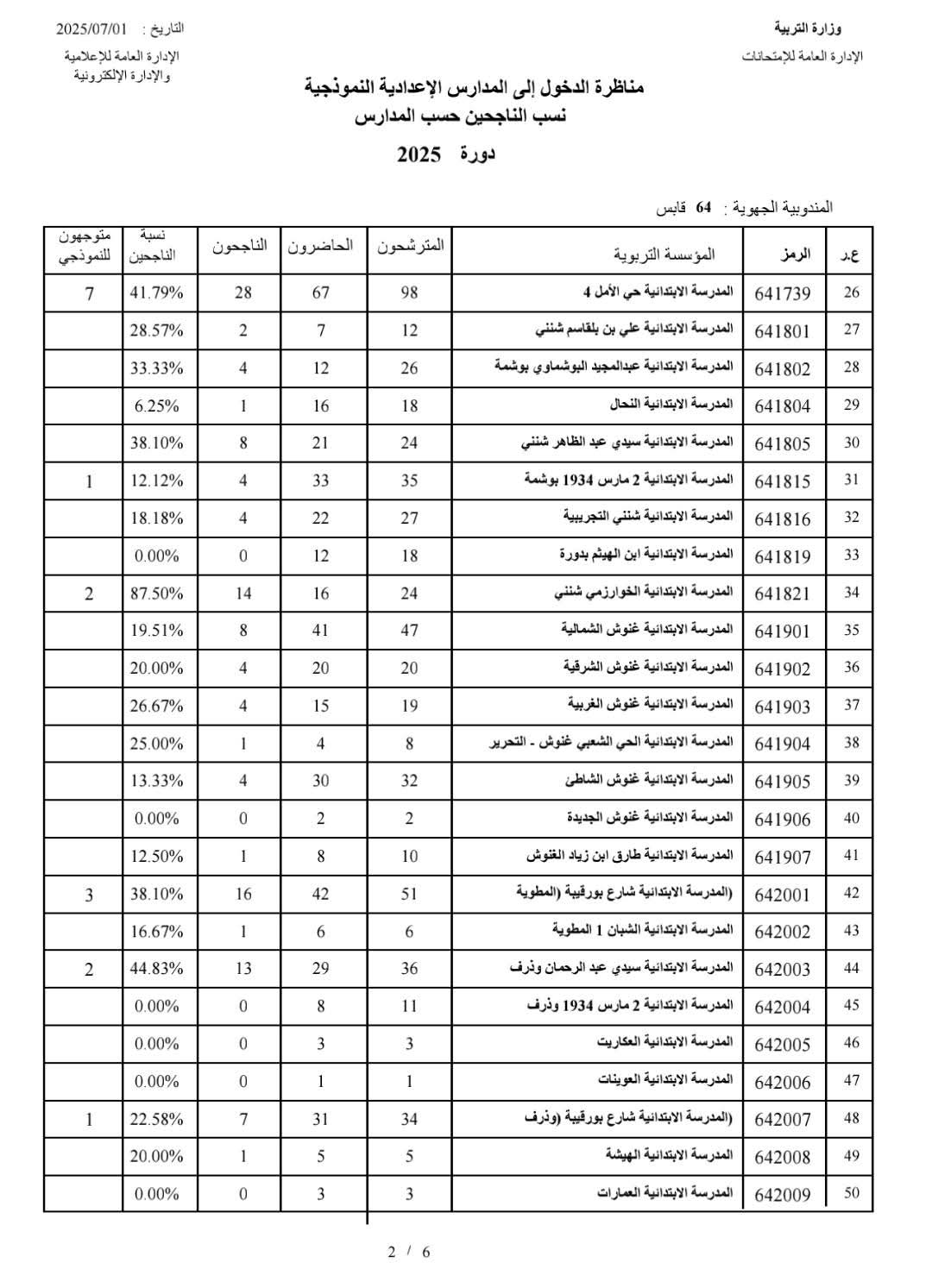 وزارة التربية
الإدارة العامة للإمتحانات

التاريخ : 2025/07/01
الإدارة العامة للإعلامية والإدارة الإلكترونية

مناظرة الدخول إلى المدارس الإعدادية النموذجية
نسب الناجحين حسب المدارس
دورة 2025

المندوبية الجهوية : 64 قابس

| ع.ر | الرمز | المؤسسة التربوية | المترشحون | الحاضرون | الناجحون | نسبة الناجحين | متوجهون للنموذجي |
|---|---|---|---|---|---|---|---|
| 26 | 641739 | المدرسة الابتدائية حي الأمل 4 | 98 | 67 | 28 | 41.79% | 7 |
| 27 | 641801 | المدرسة الابتدائية علي بن بلقاسم شنني | 12 | 7 | 2 | 28.57% | |
| 28 | 641802 | المدرسة الابتدائية عبدالمجيد البوشماوي بوشمة | 26 | 12 | 4 | 33.33% | |
| 29 | 641804 | المدرسة الابتدائية النحال | 18 | 16 | 1 | 6.25% | |
| 30 | 641805 | المدرسة الابتدائية سيدي عبد الظاهر شنني | 24 | 21 | 8 | 38.10% | |
| 31 | 641815 | المدرسة الابتدائية 2 مارس 1934 بوشمة | 35 | 33 | 4 | 12.12% | 1 |
| 32 | 641816 | المدرسة الابتدائية شنني التجريبية | 27 | 22 | 4 | 18.18% | |
| 33 | 641819 | المدرسة الابتدائية ابن الهيثم بدورة | 18 | 12 | 0 | 0.00% | |
| 34 | 641821 | المدرسة الابتدائية الخوارزمي شنني | 24 | 16 | 14 | 87.50% | 2 |
| 35 | 641901 | المدرسة الابتدائية غنوش الشمالية | 47 | 41 | 8 | 19.51% | |
| 36 | 641902 | المدرسة الابتدائية غنوش الشرقية | 20 | 20 | 4 | 20.00% | |
| 37 | 641903 | المدرسة الابتدائية غنوش الغربية | 19 | 15 | 4 | 26.67% | |
| 38 | 641904 | المدرسة الابتدائية الحي الشعبي غنوش - التحرير | 8 | 4 | 1 | 25.00% | |
| 39 | 641905 | المدرسة الابتدائية غنوش الشاطئ | 32 | 30 | 4 | 13.33% | |
| 40 | 641906 | المدرسة الابتدائية غنوش الجديدة | 2 | 2 | 0 | 0.00% | |
| 41 | 641907 | المدرسة الابتدائية طارق ابن زياد الغنوش | 10 | 8 | 1 | 12.50% | |
| 42 | 642001 | (المدرسة الابتدائية شارع بورقيبة (المطوية | 51 | 42 | 16 | 38.10% | 3 |
| 43 | 642002 | المدرسة الابتدائية الشبان 1 المطوية | 6 | 6 | 1 | 16.67% | |
| 44 | 642003 | المدرسة الابتدائية سيدي عبد الرحمان وذرف | 36 | 29 | 13 | 44.83% | 2 |
| 45 | 642004 | المدرسة الابتدائية 2 مارس 1934 وذرف | 11 | 8 | 0 | 0.00% | |
| 46 | 642005 | المدرسة الابتدائية العكاريت | 3 | 3 | 0 | 0.00% | |
| 47 | 642006 | المدرسة الابتدائية العوينات | 1 | 1 | 0 | 0.00% | |
| 48 | 642007 | (المدرسة الابتدائية شارع بورقيبة (وذرف | 34 | 31 | 7 | 22.58% | 1 |
| 49 | 642008 | المدرسة الابتدائية الهيشة | 5 | 5 | 1 | 20.00% | |
| 50 | 642009 | المدرسة الابتدائية العمارات | 3 | 3 | 0 | 0.00% | |

2 / 6